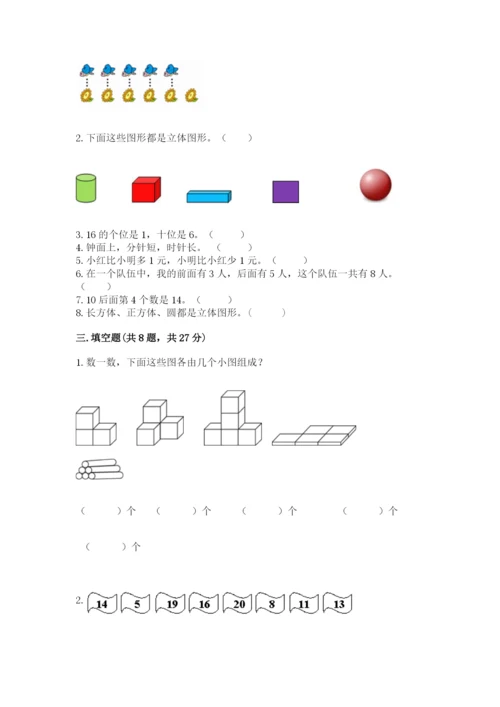 2. 下面这些图形都是立体图形。（　　）

3. 16 的个位是 1，十位是 6。（　　）
4. 钟面上，分针短，时针长。（　　）
5. 小红比小明多 1 元，小明比小红少 1 元。（　　）
6. 在一个队伍中，我的前面有 3 人，后面有 5 人，这个队伍一共有 8 人。（　　）
7. 10 后面第 4 个数是 14。（　　）
8. 长方体、正方体、圆都是立体图形。（　　）

三. 填空题（共 8 题，共 27 分）

1. 数一数，下面这些图各由几个小图组成？

（　　）个　（　　）个　（　　）个　（　　）个

（　　）个

2. 14　5　19　16　20　8　11　13